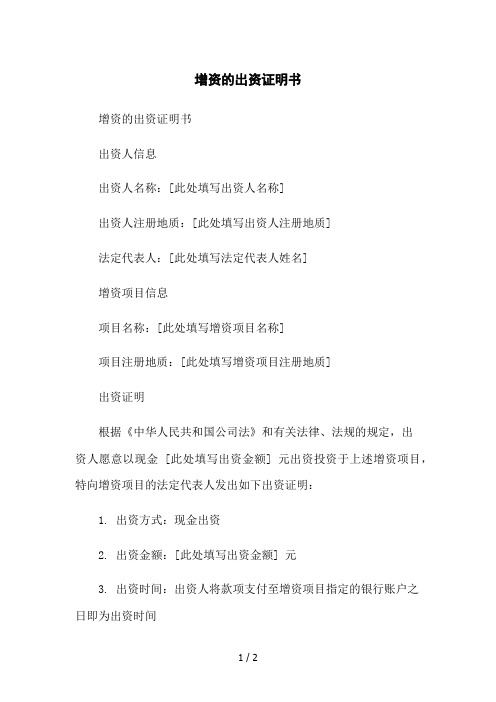 增资的出资证明书

增资的出资证明书

出资人信息

出资人名称：[此处填写出资人名称]

出资人注册地质：[此处填写出资人注册地质]

法定代表人：[此处填写法定代表人姓名]

增资项目信息

项目名称：[此处填写增资项目名称]

项目注册地质：[此处填写增资项目注册地质]

出资证明

根据《中华人民共和国公司法》和有关法律、法规的规定，出资人愿意以现金 [此处填写出资金额] 元出资投资于上述增资项目，特向增资项目的法定代表人发出如下出资证明：

1. 出资方式：现金出资

2. 出资金额：[此处填写出资金额] 元

3. 出资时间：出资人将款项支付至增资项目指定的银行账户之日即为出资时间

1 / 2